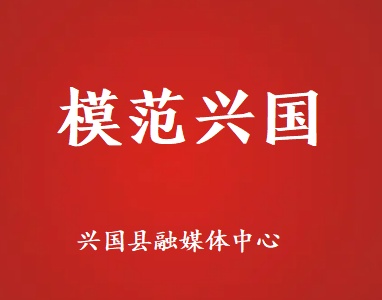 模范兴国

兴国县融媒体中心